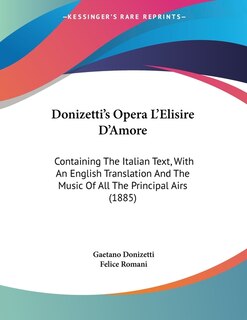 —KESSINGER'S RARE REPRINTS—

Donizetti's Opera L'Elisire D'Amore

Containing The Italian Text, With An English Translation And The Music Of All The Principal Airs (1885)

Gaetano Donizetti
Felice Romani